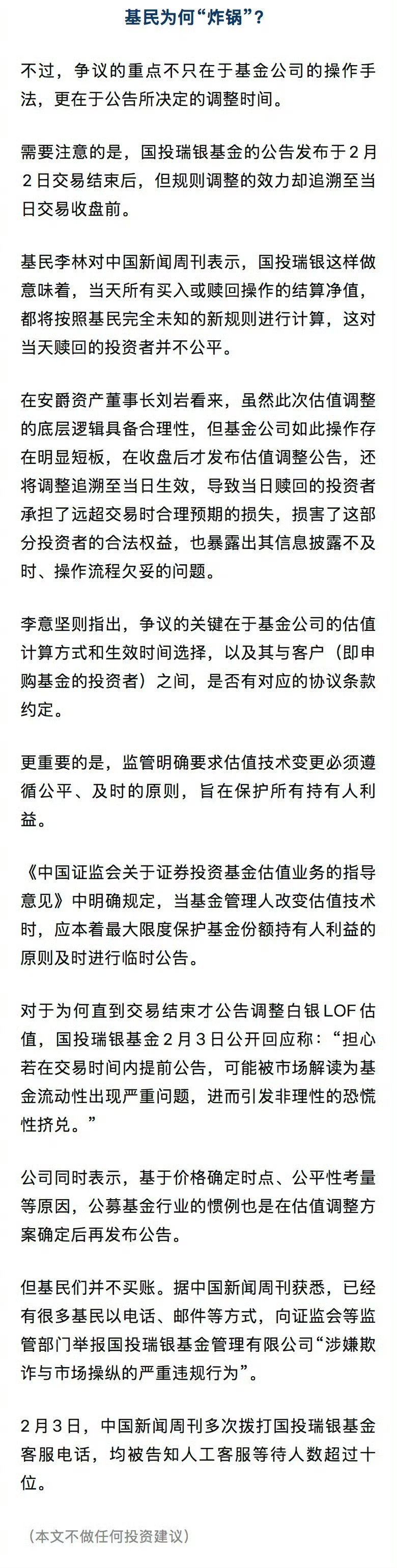 基民为何“炸锅”？

不过，争议的重点不只在于基金公司的操作手法，更在于公告所决定的调整时间。

需要注意的是，国投瑞银基金的公告发布于2月2日交易结束后，但规则调整的效力却追溯至当日交易收盘前。

基民李林对中国新闻周刊表示，国投瑞银这样做意味着，当天所有买入或赎回操作的结算净值，都将按照基民完全未知的新规则进行计算，这对当天赎回的投资者并不公平。

在安爵资产董事长刘岩看来，虽然此次估值调整的底层逻辑具备合理性，但基金公司如此操作存在明显短板，在收盘后才发布估值调整公告，还将调整追溯至当日生效，导致当日赎回的投资者承担了远超交易时合理预期的损失，损害了这部分投资者的合法权益，也暴露出其信息披露不及时、操作流程欠妥的问题。

李意坚则指出，争议的关键在于基金公司的估值计算方式和生效时间选择，以及其与客户（即申购基金的投资者）之间，是否有对应的协议条款约定。

更重要的是，监管明确要求估值技术变更必须遵循公平、及时的原则，旨在保护所有持有人利益。

《中国证监会关于证券投资基金估值业务的指导意见》中明确规定，当基金管理人改变估值技术时，应本着最大限度保护基金份额持有人利益的原则及时进行临时公告。

对于为何直到交易结束才公告调整白银LOF估值，国投瑞银基金2月3日公开回应称：“担心若在交易时间内提前公告，可能被市场解读为基金流动性出现严重问题，进而引发非理性的恐慌性挤兑。”

公司同时表示，基于价格确定时点、公平性考量等原因，公募基金行业的惯例也是在估值调整方案确定后再发布公告。

但基民们并不买账。据中国新闻周刊获悉，已经有很多基民以电话、邮件等方式，向证监会等监管部门举报国投瑞银基金管理有限公司“涉嫌欺诈与市场操纵的严重违规行为”。

2月3日，中国新闻周刊多次拨打国投瑞银基金客服电话，均被告知人工客服等待人数超过十位。

（本文不做任何投资建议）